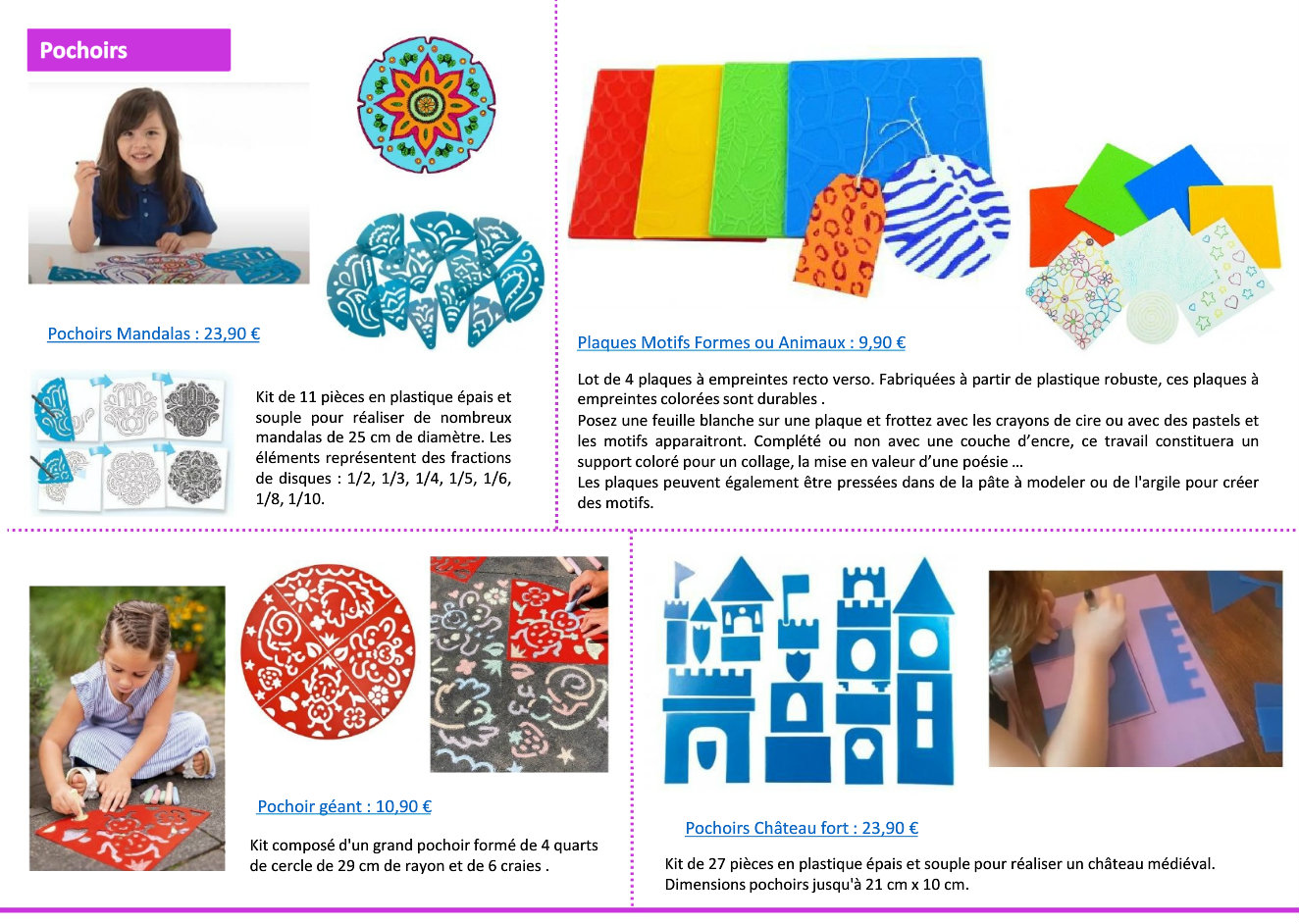 Pochoirs

Pochoirs Mandalas : 23,90 €

Kit de 11 pièces en plastique épais et souple pour réaliser de nombreux mandalas de 25 cm de diamètre. Les éléments représentent des fractions de disques : 1/2, 1/3, 1/4, 1/5, 1/6, 1/8, 1/10.

Plaques Motifs Formes ou Animaux : 9,90 €

Lot de 4 plaques à empreintes recto verso. Fabriquées à partir de plastique robuste, ces plaques à empreintes colorées sont durables .
Posez une feuille blanche sur une plaque et frottez avec les crayons de cire ou avec des pastels et les motifs apparaitront. Complété ou non avec une couche d'encre, ce travail constituera un support coloré pour un collage, la mise en valeur d'une poésie ...
Les plaques peuvent également être pressées dans de la pâte à modeler ou de l'argile pour créer des motifs.

Pochoir géant : 10,90 €

Kit composé d'un grand pochoir formé de 4 quarts de cercle de 29 cm de rayon et de 6 craies .

Pochoirs Château fort : 23,90 €

Kit de 27 pièces en plastique épais et souple pour réaliser un château médiéval. Dimensions pochoirs jusqu'à 21 cm x 10 cm.